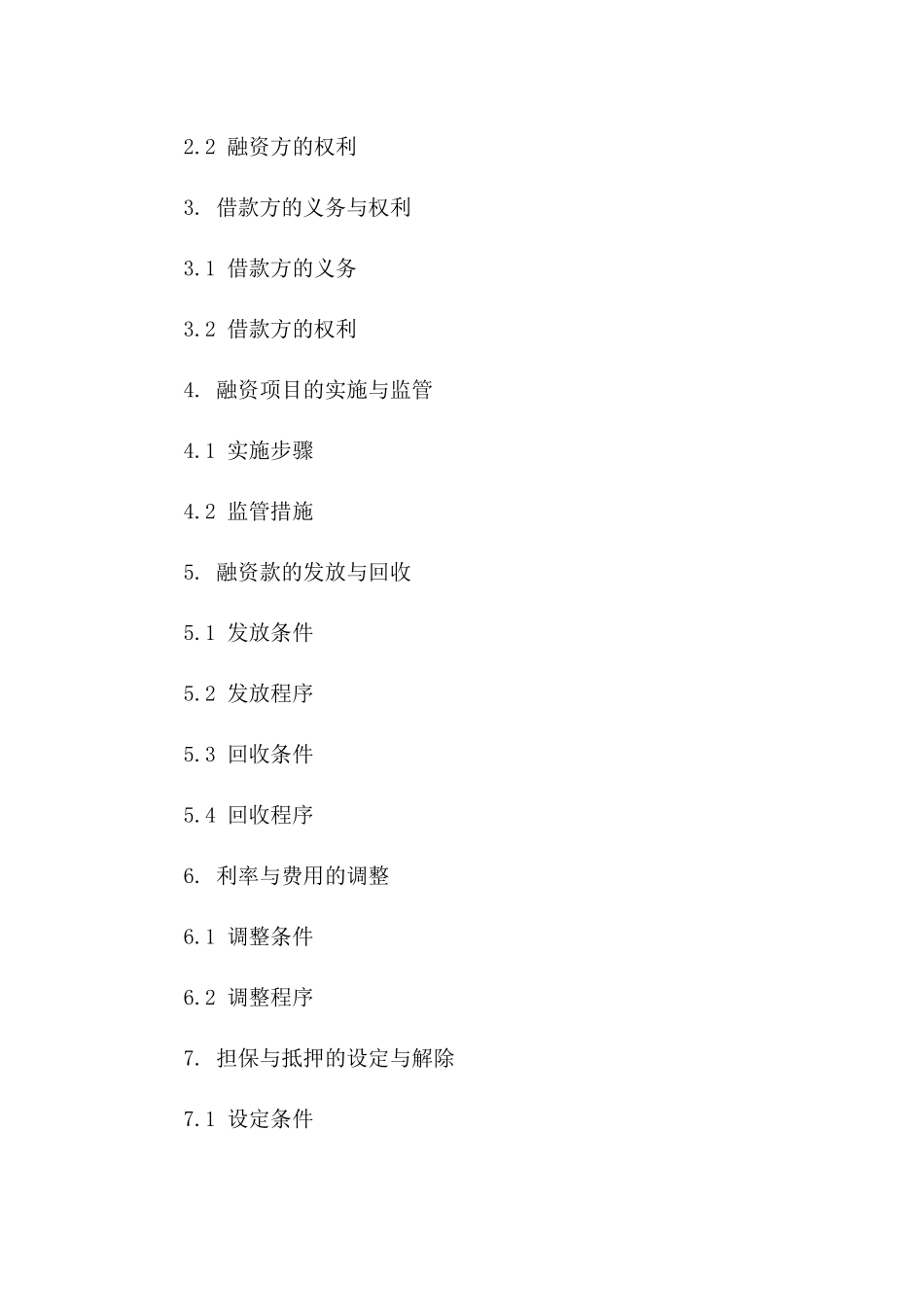 2.2 融资方的权利

3. 借款方的义务与权利

3.1 借款方的义务

3.2 借款方的权利

4. 融资项目的实施与监管

4.1 实施步骤

4.2 监管措施

5. 融资款的发放与回收

5.1 发放条件

5.2 发放程序

5.3 回收条件

5.4 回收程序

6. 利率与费用的调整

6.1 调整条件

6.2 调整程序

7. 担保与抵押的设定与解除

7.1 设定条件